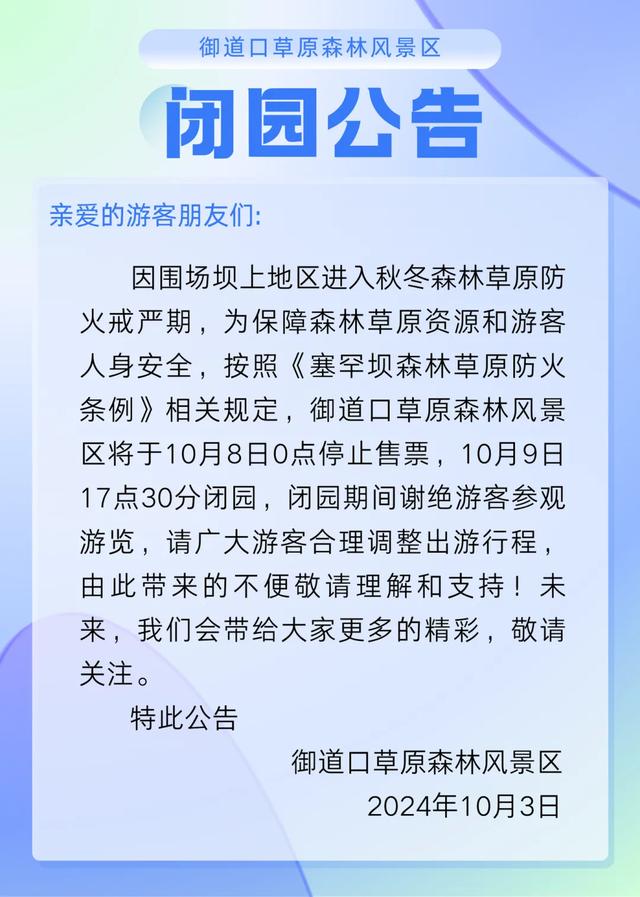 御道口草原森林风景区

闭园公告

亲爱的游客朋友们:

因围场坝上地区进入秋冬森林草原防火戒严期，为保障森林草原资源和游客人身安全，按照《塞罕坝森林草原防火条例》相关规定，御道口草原森林风景区将于10月8日0点停止售票，10月9日17点30分闭园，闭园期间谢绝游客参观游览，请广大游客合理调整出游行程，由此带来的不便敬请理解和支持！未来，我们会带给大家更多的精彩，敬请关注。

特此公告

御道口草原森林风景区
2024年10月3日